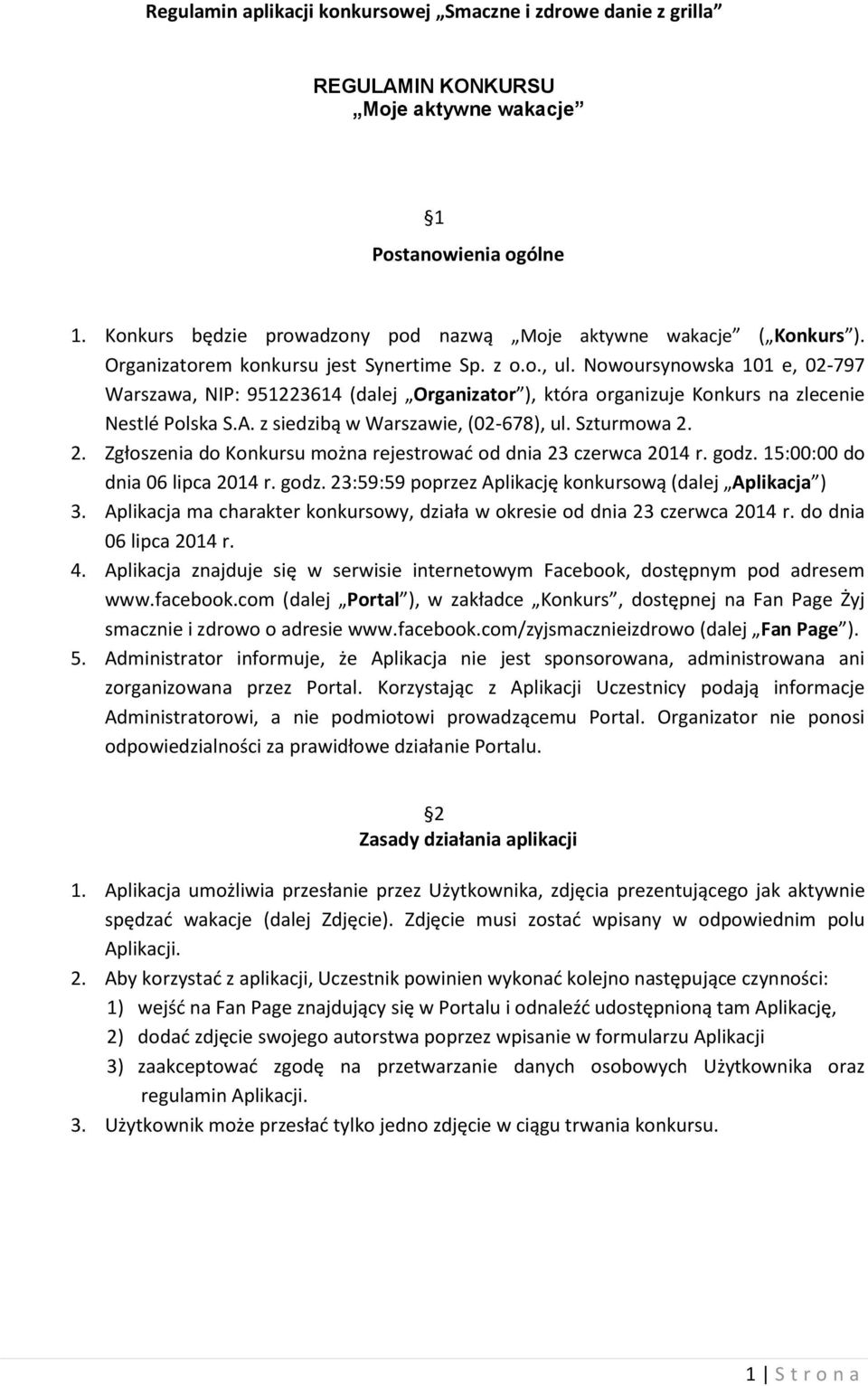 Regulamin aplikacji konkursowej „Smaczne i zdrowe danie z grilla”

REGULAMIN KONKURSU
„Moje aktywne wakacje”

1
Postanowienia ogólne

1. Konkurs będzie prowadzony pod nazwą „Moje aktywne wakacje” („Konkurs”). Organizatorem konkursu jest Synertime Sp. z o.o., ul. Nowoursynowska 101 e, 02-797 Warszawa, NIP: 951223614 (dalej „Organizator”), która organizuje Konkurs na zlecenie Nestlé Polska S.A. z siedzibą w Warszawie, (02-678), ul. Szturmowa 2.
2. Zgłoszenia do Konkursu można rejestrować od dnia 23 czerwca 2014 r. godz. 15:00:00 do dnia 06 lipca 2014 r. godz. 23:59:59 poprzez Aplikację konkursową (dalej „Aplikacja”)
3. Aplikacja ma charakter konkursowy, działa w okresie od dnia 23 czerwca 2014 r. do dnia 06 lipca 2014 r.
4. Aplikacja znajduje się w serwisie internetowym Facebook, dostępnym pod adresem www.facebook.com (dalej „Portal”), w zakładce „Konkurs”, dostępnej na Fan Page Żyj smacznie i zdrowo o adresie www.facebook.com/zyjsmacznieizdrowo (dalej „Fan Page”).
5. Administrator informuje, że Aplikacja nie jest sponsorowana, administrowana ani zorganizowana przez Portal. Korzystając z Aplikacji Uczestnicy podają informacje Administratorowi, a nie podmiotowi prowadzącemu Portal. Organizator nie ponosi odpowiedzialności za prawidłowe działanie Portalu.

2
Zasady działania aplikacji

1. Aplikacja umożliwia przesłanie przez Użytkownika, zdjęcia prezentującego jak aktywnie spędzać wakacje (dalej Zdjęcie). Zdjęcie musi zostać wpisany w odpowiednim polu Aplikacji.
2. Aby korzystać z aplikacji, Uczestnik powinien wykonać kolejno następujące czynności:
1) wejść na Fan Page znajdujący się w Portalu i odnaleźć udostępnioną tam Aplikację,
2) dodać zdjęcie swojego autorstwa poprzez wpisanie w formularzu Aplikacji
3) zaakceptować zgodę na przetwarzanie danych osobowych Użytkownika oraz regulamin Aplikacji.
3. Użytkownik może przesłać tylko jedno zdjęcie w ciągu trwania konkursu.

1 | S t r o n a